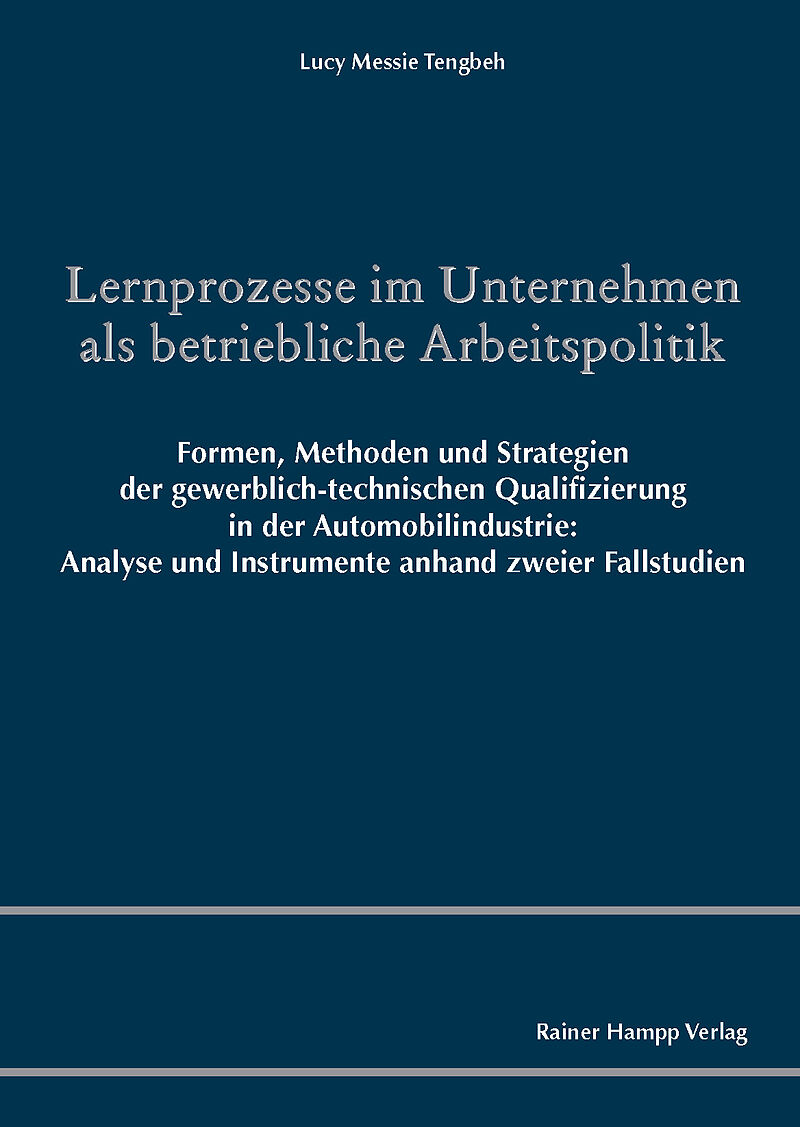 Lucy Messie Tengbeh

Lernprozesse im Unternehmen
als betriebliche Arbeitspolitik

Formen, Methoden und Strategien
der gewerblich-technischen Qualifizierung
in der Automobilindustrie:
Analyse und Instrumente anhand zweier Fallstudien

Rainer Hampp Verlag